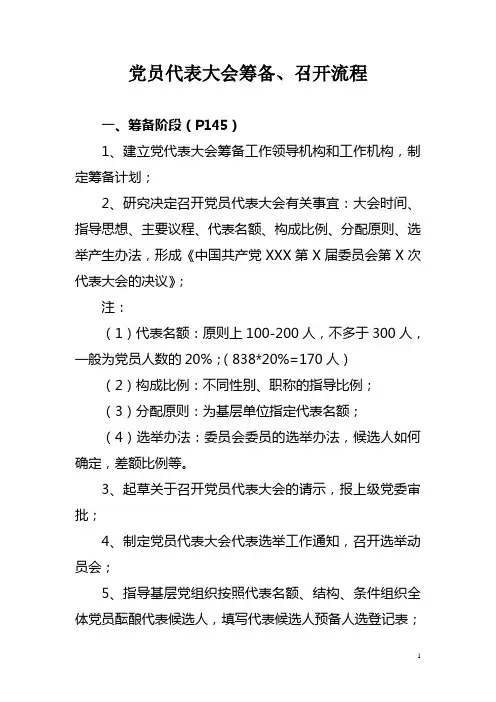 党员代表大会筹备、召开流程

一、筹备阶段（P145）

1、建立党代表大会筹备工作领导机构和工作机构，制定筹备计划；

2、研究决定召开党员代表大会有关事宜：大会时间、指导思想、主要议程、代表名额、构成比例、分配原则、选举产生办法，形成《中国共产党 XXX 第 X 届委员会第 X 次代表大会的决议》；

注：

（1）代表名额：原则上 100-200 人，不多于 300 人，一般为党员人数的 20%；（838*20%=170 人）

（2）构成比例：不同性别、职称的指导比例；

（3）分配原则：为基层单位指定代表名额；

（4）选举办法：委员会委员的选举办法，候选人如何确定，差额比例等。

3、起草关于召开党员代表大会的请示，报上级党委审批；

4、制定党员代表大会代表选举工作通知，召开选举动员会；

5、指导基层党组织按照代表名额、结构、条件组织全体党员酝酿代表候选人，填写代表候选人预备人选登记表；

1